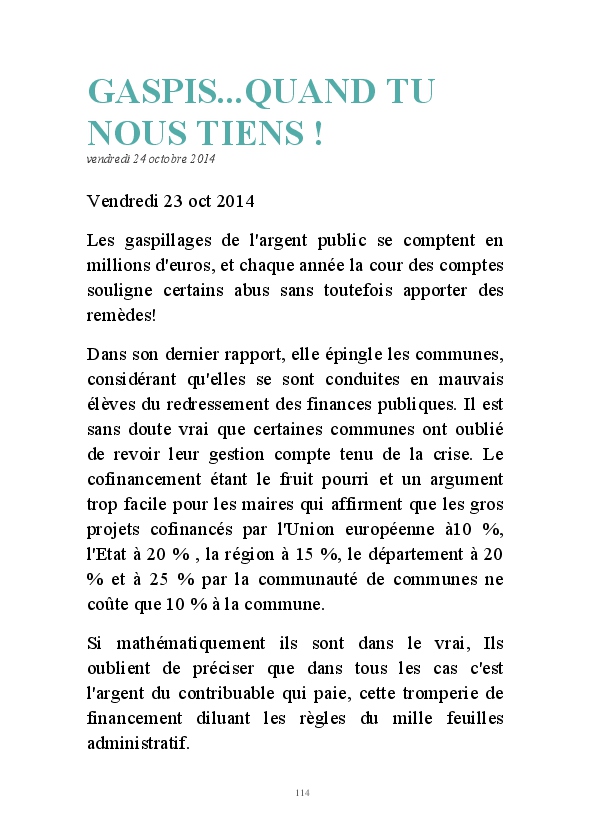 GASPIS...QUAND TU NOUS TIENS !
vendredi 24 octobre 2014

Vendredi 23 oct 2014

Les gaspillages de l'argent public se comptent en millions d'euros, et chaque année la cour des comptes souligne certains abus sans toutefois apporter des remèdes!

Dans son dernier rapport, elle épingle les communes, considérant qu'elles se sont conduites en mauvais élèves du redressement des finances publiques. Il est sans doute vrai que certaines communes ont oublié de revoir leur gestion compte tenu de la crise. Le cofinancement étant le fruit pourri et un argument trop facile pour les maires qui affirment que les gros projets cofinancés par l'Union européenne à10 %, l'Etat à 20 % , la région à 15 %, le département à 20 % et à 25 % par la communauté de communes ne coûte que 10 % à la commune.

Si mathématiquement ils sont dans le vrai, Ils oublient de préciser que dans tous les cas c'est l'argent du contribuable qui paie, cette tromperie de financement diluant les règles du mille feuilles administratif.

114